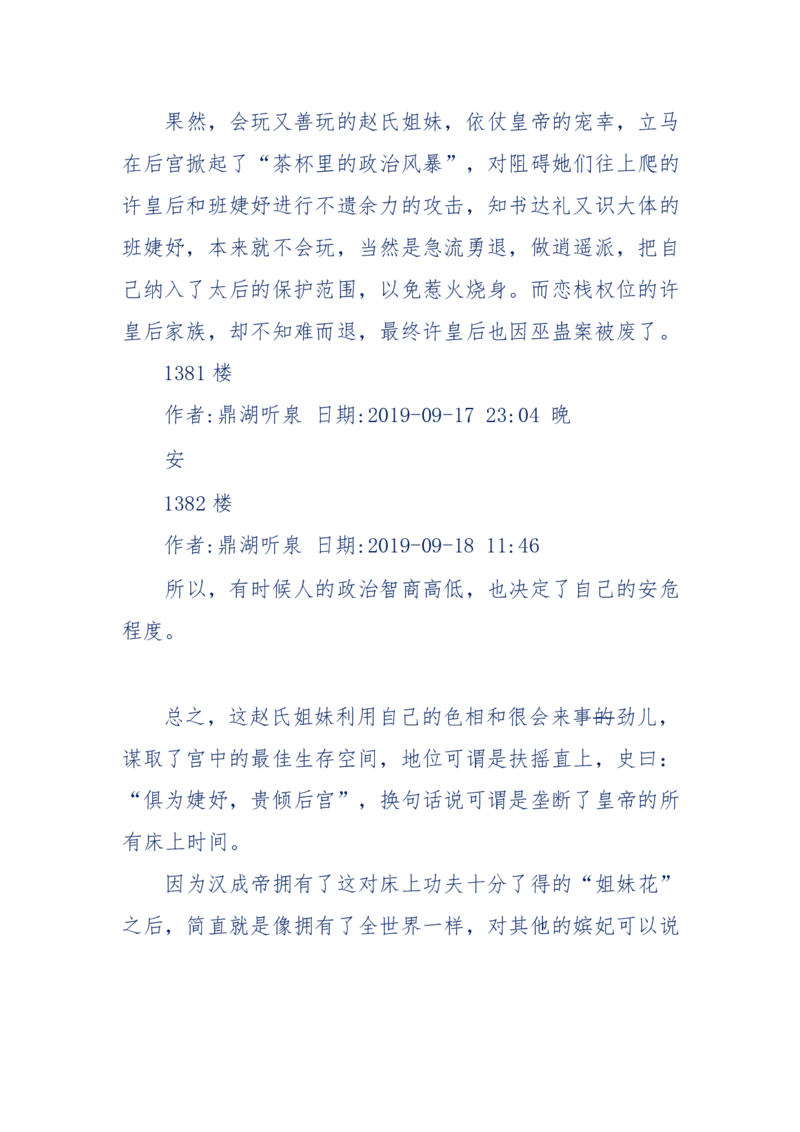 果然，会玩又善玩的赵氏姐妹，依仗皇帝的宠幸，立马在后宫掀起了“茶杯里的政治风暴”，对阻碍她们往上爬的许皇后和班婕妤进行不遗余力的攻击，知书达礼又识大体的班婕妤，本来就不会玩，当然是急流勇退，做逍遥派，把自己纳入了太后的保护范围，以免惹火烧身。而恋栈权位的许皇后家族，却不知难而退，最终许皇后也因巫蛊案被废了。

1381 楼

作者:鼎湖听泉 日期:2019-09-17 23:04 晚

安

1382 楼

作者:鼎湖听泉 日期:2019-09-18 11:46

所以，有时候人的政治智商高低，也决定了自己的安危程度。

总之，这赵氏姐妹利用自己的色相和很会来事的劲儿，谋取了宫中的最佳生存空间，地位可谓是扶摇直上，史曰：“俱为婕妤，贵倾后宫”，换句话说可谓是垄断了皇帝的所有床上时间。

因为汉成帝拥有了这对床上功夫十分了得的“姐妹花”之后，简直就是像拥有了全世界一样，对其他的嫔妃可以说